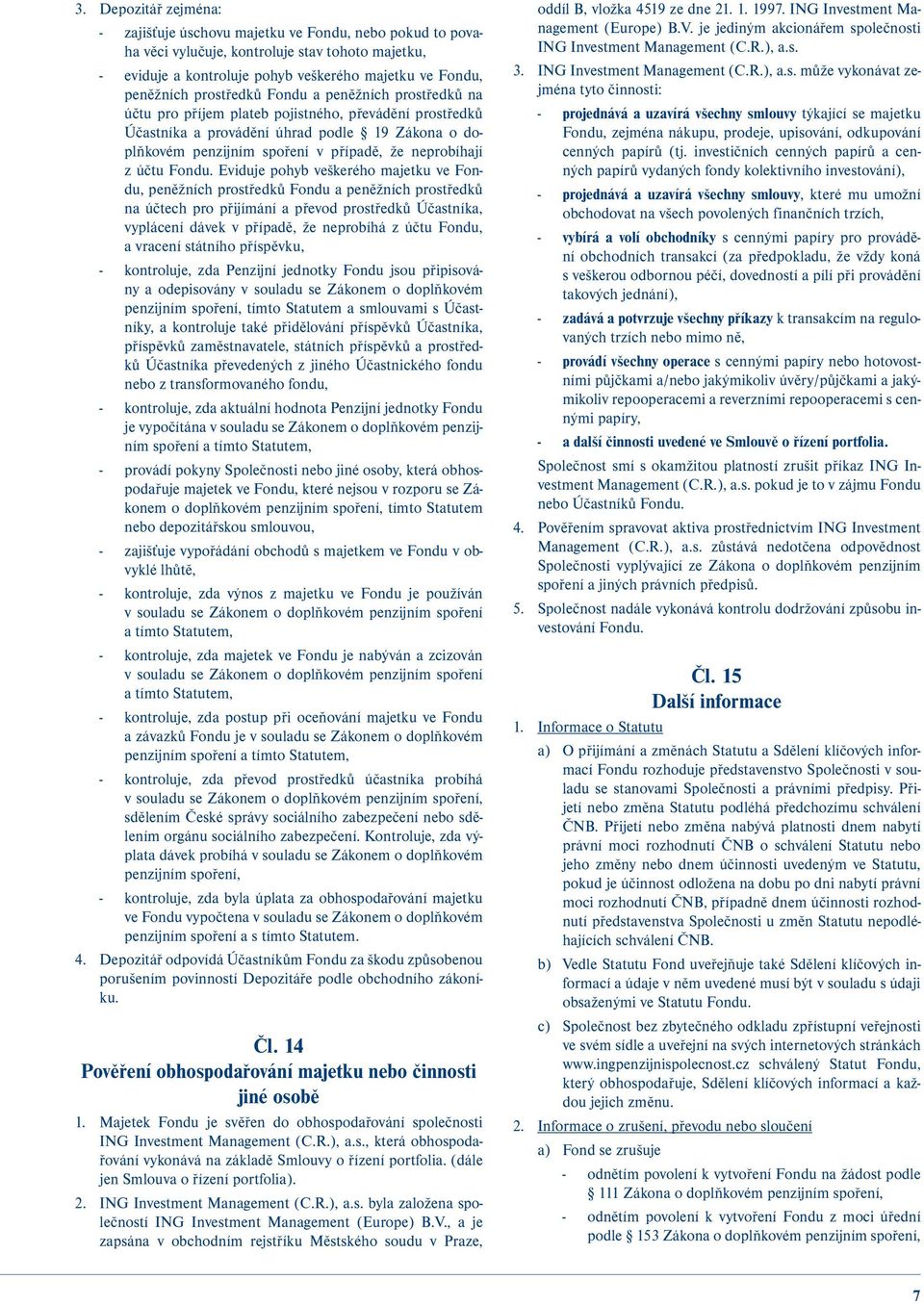 3. Depozitář zejména:

- zajišťuje úschovu majetku ve Fondu, nebo pokud to povaha věci vylučuje, kontroluje stav tohoto majetku,

- eviduje a kontroluje pohyb veškerého majetku ve Fondu, peněžních prostředků Fondu a peněžních prostředků na účtu pro příjem plateb pojistného, převádění prostředků Účastníka a provádění úhrad podle § 19 Zákona o doplňkovém penzijním spoření v případě, že neprobíhají z účtu Fondu. Eviduje pohyb veškerého majetku ve Fondu, peněžních prostředků Fondu a peněžních prostředků na účtech pro přijímání a převod prostředků Účastníka, vyplácení dávek v případě, že neprobíhá z účtu Fondu, a vracení státního příspěvku,

- kontroluje, zda Penzijní jednotky Fondu jsou připisovány a odepisovány v souladu se Zákonem o doplňkovém penzijním spoření, tímto Statutem a smlouvami s Účastníky, a kontroluje také přidělování příspěvků Účastníka, příspěvků zaměstnavatele, státních příspěvků a prostředků Účastníka převedených z jiného Účastnického fondu nebo z transformovaného fondu,

- kontroluje, zda aktuální hodnota Penzijní jednotky Fondu je vypočítána v souladu se Zákonem o doplňkovém penzijním spoření a tímto Statutem,

- provádí pokyny Společnosti nebo jiné osoby, která obhospodařuje majetek ve Fondu, které nejsou v rozporu se Zákonem o doplňkovém penzijním spoření, tímto Statutem nebo depozitářskou smlouvou,

- zajišťuje vypořádání obchodů s majetkem ve Fondu v obvyklé lhůtě,

- kontroluje, zda výnos z majetku ve Fondu je používán v souladu se Zákonem o doplňkovém penzijním spoření a tímto Statutem,

- kontroluje, zda majetek ve Fondu je nabýván a zcizován v souladu se Zákonem o doplňkovém penzijním spoření a tímto Statutem,

- kontroluje, zda postup při oceňování majetku ve Fondu a závazků Fondu je v souladu se Zákonem o doplňkovém penzijním spoření a tímto Statutem,

- kontroluje, zda převod prostředků účastníka probíhá v souladu se Zákonem o doplňkovém penzijním spoření, sdělením České správy sociálního zabezpečení nebo sdělením orgánu sociálního zabezpečení. Kontroluje, zda výplata dávek probíhá v souladu se Zákonem o doplňkovém penzijním spoření,

- kontroluje, zda byla úplata za obhospodařování majetku ve Fondu vypočtena v souladu se Zákonem o doplňkovém penzijním spoření a s tímto Statutem.

4. Depozitář odpovídá Účastníkům Fondu za škodu způsobenou porušením povinností Depozitáře podle obchodního zákoníku.

Čl. 14
Pověření obhospodařování majetku nebo činnosti jiné osobě

1. Majetek Fondu je svěřen do obhospodařování společnosti ING Investment Management (C.R.), a.s., která obhospodařování vykonává na základě Smlouvy o řízení portfolia. (dále jen Smlouva o řízení portfolia).

2. ING Investment Management (C.R.), a.s. byla založena společností ING Investment Management (Europe) B.V., a je zapsána v obchodním rejstříku Městského soudu v Praze, oddíl B, vložka 4519 ze dne 21. 1. 1997. ING Investment Management (Europe) B.V. je jediným akcionářem společnosti ING Investment Management (C.R.), a.s.

3. ING Investment Management (C.R.), a.s. může vykonávat zejména tyto činnosti:

- projednává a uzavírá všechny smlouvy týkající se majetku Fondu, zejména nákupu, prodeje, upisování, odkupování cenných papírů (tj. investičních cenných papírů a cenných papírů vydaných fondy kolektivního investování),

- projednává a uzavírá všechny smlouvy, které mu umožní obchodovat na všech povolených finančních trzích,

- vybírá a volí obchodníky s cennými papíry pro provádění obchodních transakcí (za předpokladu, že vždy koná s veškerou odbornou péčí, dovedností a pílí při provádění takových jednání),

- zadává a potvrzuje všechny příkazy k transakcím na regulovaných trzích nebo mimo ně,

- provádí všechny operace s cennými papíry nebo hotovostními půjčkami a/nebo jakýmikoliv úvěry/půjčkami a jakýmikoliv repooperacemi a reverzními repooperacemi s cennými papíry,

- a další činnosti uvedené ve Smlouvě o řízení portfolia.

Společnost smí s okamžitou platností zrušit příkaz ING Investment Management (C.R.), a.s. pokud je to v zájmu Fondu nebo Účastníků Fondu.

4. Pověřením spravovat aktiva prostřednictvím ING Investment Management (C.R.), a.s. zůstává nedotčena odpovědnost Společnosti vyplývající ze Zákona o doplňkovém penzijním spoření a jiných právních předpisů.

5. Společnost nadále vykonává kontrolu dodržování způsobu investování Fondu.

Čl. 15
Další informace

1. Informace o Statutu

a) O přijímání a změnách Statutu a Sdělení klíčových informací Fondu rozhoduje představenstvo Společnosti v souladu se stanovami Společnosti a právními předpisy. Přijetí nebo změna Statutu podléhá předchozímu schválení ČNB. Přijetí nebo změna nabývá platnosti dnem nabytí právní moci rozhodnutí ČNB o schválení Statutu nebo jeho změny nebo dnem účinnosti uvedeným ve Statutu, pokud je účinnost odložena na dobu po dni nabytí právní moci rozhodnutí ČNB, případně dnem účinnosti rozhodnutí představenstva Společnosti u změn Statutu nepodléhajících schválení ČNB.

b) Vedle Statutu Fond uveřejňuje také Sdělení klíčových informací a údaje v něm uvedené musí být v souladu s údaji obsaženými ve Statutu Fondu.

c) Společnost bez zbytečného odkladu zpřístupní veřejnosti ve svém sídle a uveřejní na svých internetových stránkách www.ingpenzijnispolecnost.cz schválený Statut Fondu, který obhospodařuje, Sdělení klíčových informací a každou jejich změnu.

2. Informace o zrušení, převodu nebo sloučení

a) Fond se zrušuje

- odnětím povolení k vytvoření Fondu na žádost podle § 111 Zákona o doplňkovém penzijním spoření,

- odnětím povolení k vytvoření Fondu z moci úřední podle § 153 Zákona o doplňkovém penzijním spoření,

7